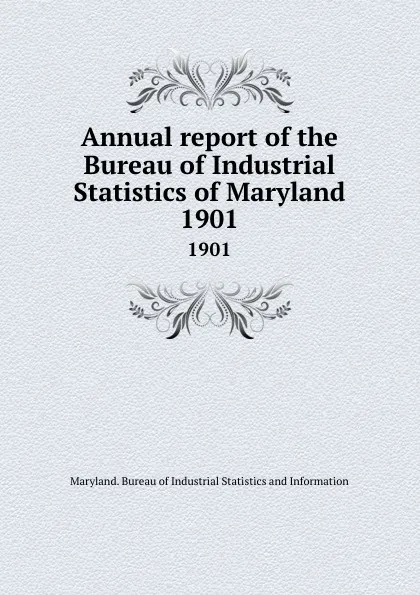 Annual report of the Bureau of Industrial Statistics of Maryland 1901

1901

Maryland. Bureau of Industrial Statistics and Information